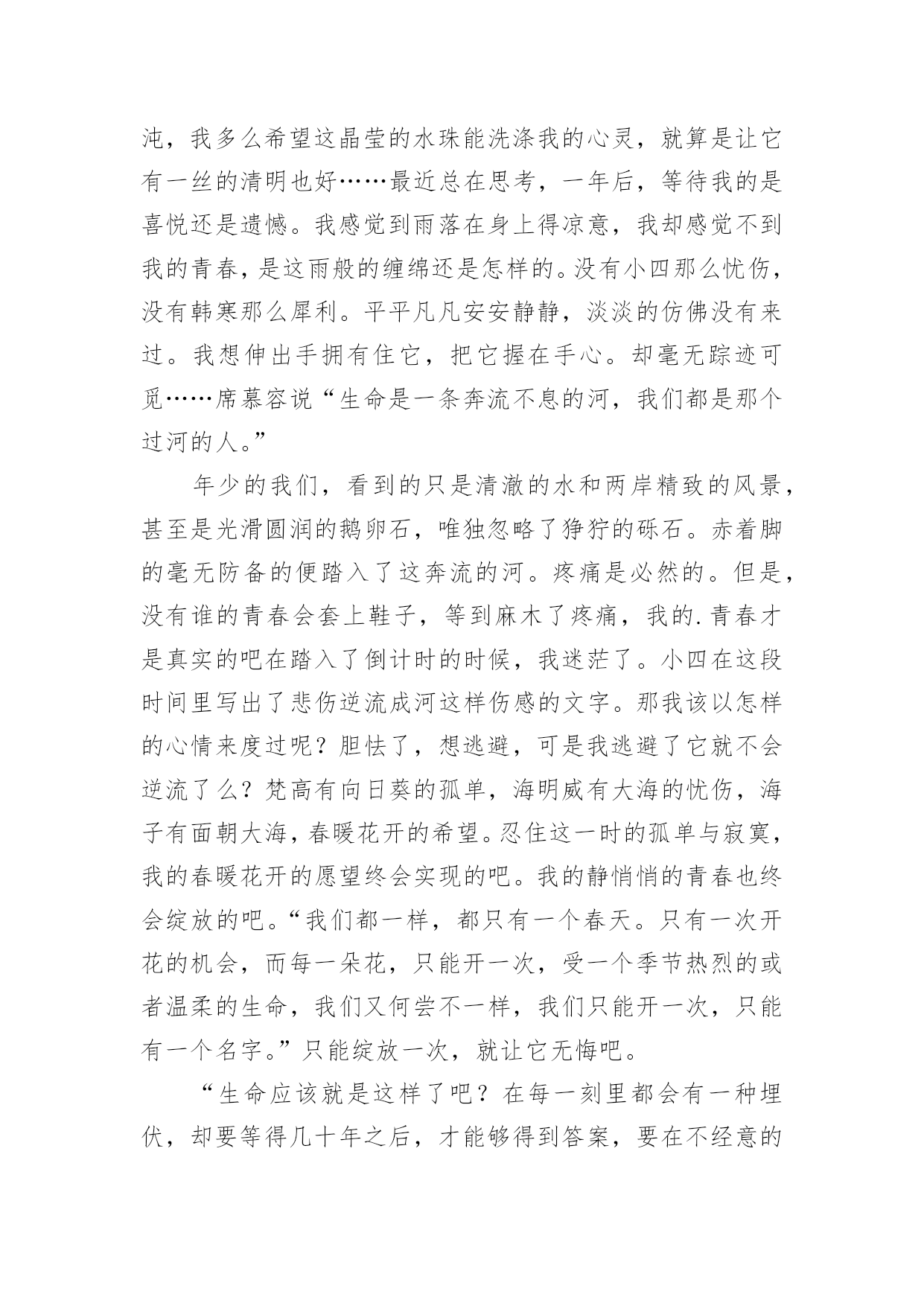 沌，我多么希望这晶莹的水珠能洗涤我的心灵，就算是让它有一丝的清明也好……最近总在思考，一年后，等待我的是喜悦还是遗憾。我感觉到雨落在身上得凉意，我却感觉不到我的青春，是这雨般的缠绵还是怎样的。没有小四那么忧伤，没有韩寒那么犀利。平平凡凡安安静静，淡淡的仿佛没有来过。我想伸出手拥有住它，把它握在手心。却毫无踪迹可觅……席慕容说“生命是一条奔流不息的河，我们都是那个过河的人。”

年少的我们，看到的只是清澈的水和两岸精致的风景，甚至是光滑圆润的鹅卵石，唯独忽略了狰狞的砾石。赤着脚的毫无防备的便踏入了这奔流的河。疼痛是必然的。但是，没有谁的青春会套上鞋子，等到麻木了疼痛，我的.青春才是真实的吧在踏入了倒计时的时候，我迷茫了。小四在这段时间里写出了悲伤逆流成河这样伤感的文字。那我该以怎样的心情来度过呢？胆怯了，想逃避，可是我逃避了它就不会逆流了么？梵高有向日葵的孤单，海明威有大海的忧伤，海子有面朝大海，春暖花开的希望。忍住这一时的孤单与寂寞，我的春暖花开的愿望终会实现的吧。我的静悄悄的青春也终会绽放的吧。“我们都一样，都只有一个春天。只有一次开花的机会，而每一朵花，只能开一次，受一个季节热烈的或者温柔的生命，我们又何尝不一样，我们只能开一次，只能有一个名字。”只能绽放一次，就让它无悔吧。

“生命应该就是这样了吧？在每一刻里都会有一种埋伏，却要等得几十年之后，才能够得到答案，要在不经意的